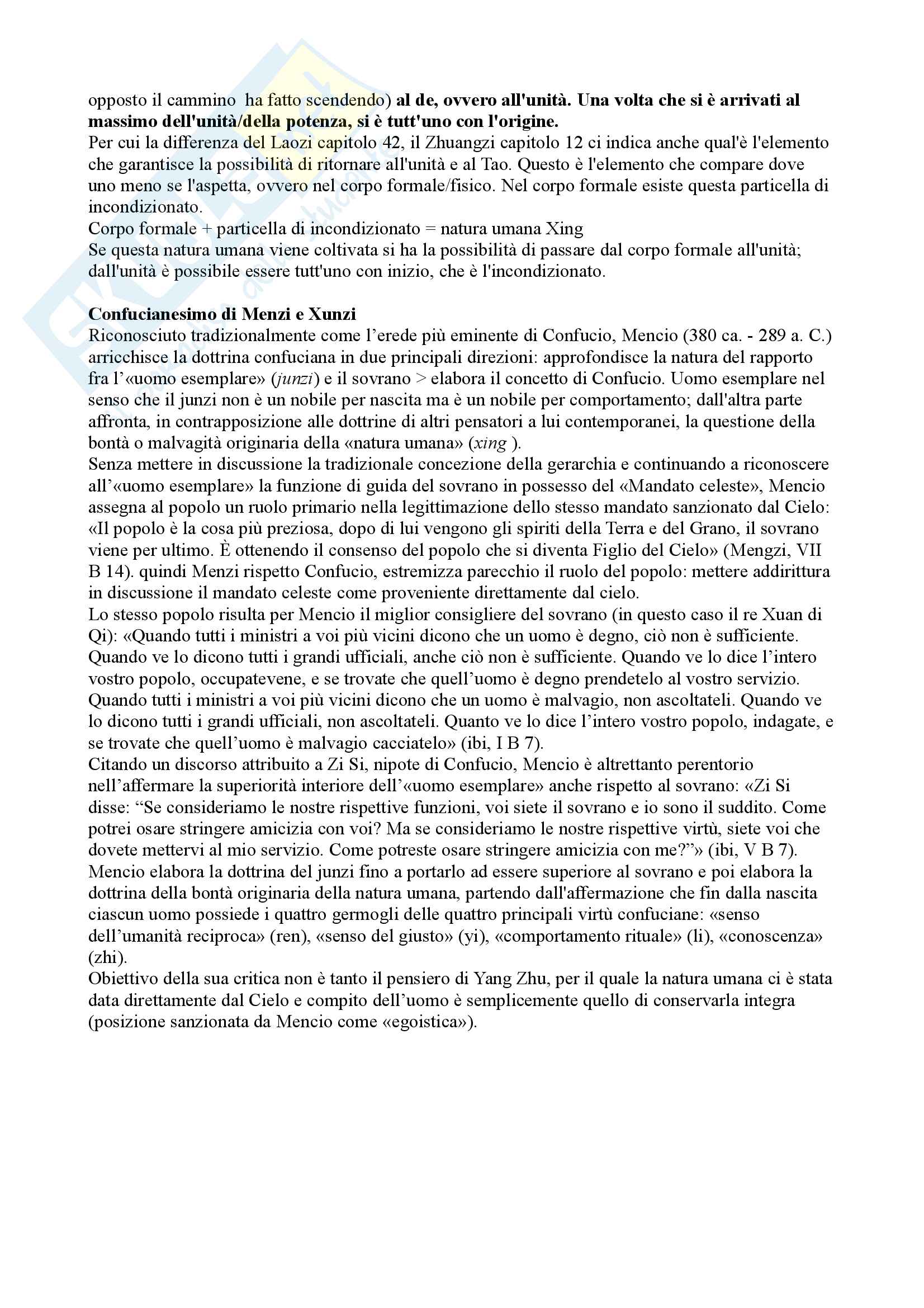 opposto il cammino ha fatto scendendo) al de, ovvero all'unità. Una volta che si è arrivati al massimo dell'unità/della potenza, si è tutt'uno con l'origine.
Per cui la differenza del Laozi capitolo 42, il Zhuangzi capitolo 12 ci indica anche qual'è l'elemento che garantisce la possibilità di ritornare all'unità e al Tao. Questo è l'elemento che compare dove uno meno se l'aspetta, ovvero nel corpo formale/fisico. Nel corpo formale esiste questa particella di incondizionato.
Corpo formale + particella di incondizionato = natura umana Xing
Se questa natura umana viene coltivata si ha la possibilità di passare dal corpo formale all'unità; dall'unità è possibile essere tutt'uno con inizio, che è l'incondizionato.

Confucianesimo di Menzi e Xunzi
Riconosciuto tradizionalmente come l'erede più eminente di Confucio, Mencio (380 ca. - 289 a. C.) arricchisce la dottrina confuciana in due principali direzioni: approfondisce la natura del rapporto fra l'«uomo esemplare» (junzi) e il sovrano > elabora il concetto di Confucio. Uomo esemplare nel senso che il junzi non è un nobile per nascita ma è un nobile per comportamento; dall'altra parte affronta, in contrapposizione alle dottrine di altri pensatori a lui contemporanei, la questione della bontà o malvagità originaria della «natura umana» (xing ).
Senza mettere in discussione la tradizionale concezione della gerarchia e continuando a riconoscere all'«uomo esemplare» la funzione di guida del sovrano in possesso del «Mandato celeste», Mencio assegna al popolo un ruolo primario nella legittimazione dello stesso mandato sanzionato dal Cielo: «Il popolo è la cosa più preziosa, dopo di lui vengono gli spiriti della Terra e del Grano, il sovrano viene per ultimo. È ottenendo il consenso del popolo che si diventa Figlio del Cielo» (Mengzi, VII B 14). quindi Menzi rispetto Confucio, estremizza parecchio il ruolo del popolo: mettere addirittura in discussione il mandato celeste come proveniente direttamente dal cielo.
Lo stesso popolo risulta per Mencio il miglior consigliere del sovrano (in questo caso il re Xuan di Qi): «Quando tutti i ministri a voi più vicini dicono che un uomo è degno, ciò non è sufficiente. Quando ve lo dicono tutti i grandi ufficiali, anche ciò non è sufficiente. Quando ve lo dice l'intero vostro popolo, occupatevene, e se trovate che quell'uomo è degno prendetelo al vostro servizio. Quando tutti i ministri a voi più vicini dicono che un uomo è malvagio, non ascoltateli. Quando ve lo dicono tutti i grandi ufficiali, non ascoltateli. Quanto ve lo dice l'intero vostro popolo, indagate, e se trovate che quell'uomo è malvagio cacciatelo» (ibi, I B 7).
Citando un discorso attribuito a Zi Si, nipote di Confucio, Mencio è altrettanto perentorio nell'affermare la superiorità interiore dell'«uomo esemplare» anche rispetto al sovrano: «Zi Si disse: "Se consideriamo le nostre rispettive funzioni, voi siete il sovrano e io sono il suddito. Come potrei osare stringere amicizia con voi? Ma se consideriamo le nostre rispettive virtù, siete voi che dovete mettervi al mio servizio. Come potreste osare stringere amicizia con me?"» (ibi, V B 7).
Mencio elabora la dottrina del junzi fino a portarlo ad essere superiore al sovrano e poi elabora la dottrina della bontà originaria della natura umana, partendo dall'affermazione che fin dalla nascita ciascun uomo possiede i quattro germogli delle quattro principali virtù confuciane: «senso dell'umanità reciproca» (ren), «senso del giusto» (yi), «comportamento rituale» (li), «conoscenza» (zhi).
Obiettivo della sua critica non è tanto il pensiero di Yang Zhu, per il quale la natura umana ci è stata data direttamente dal Cielo e compito dell'uomo è semplicemente quello di conservarla integra (posizione sanzionata da Mencio come «egoistica»).